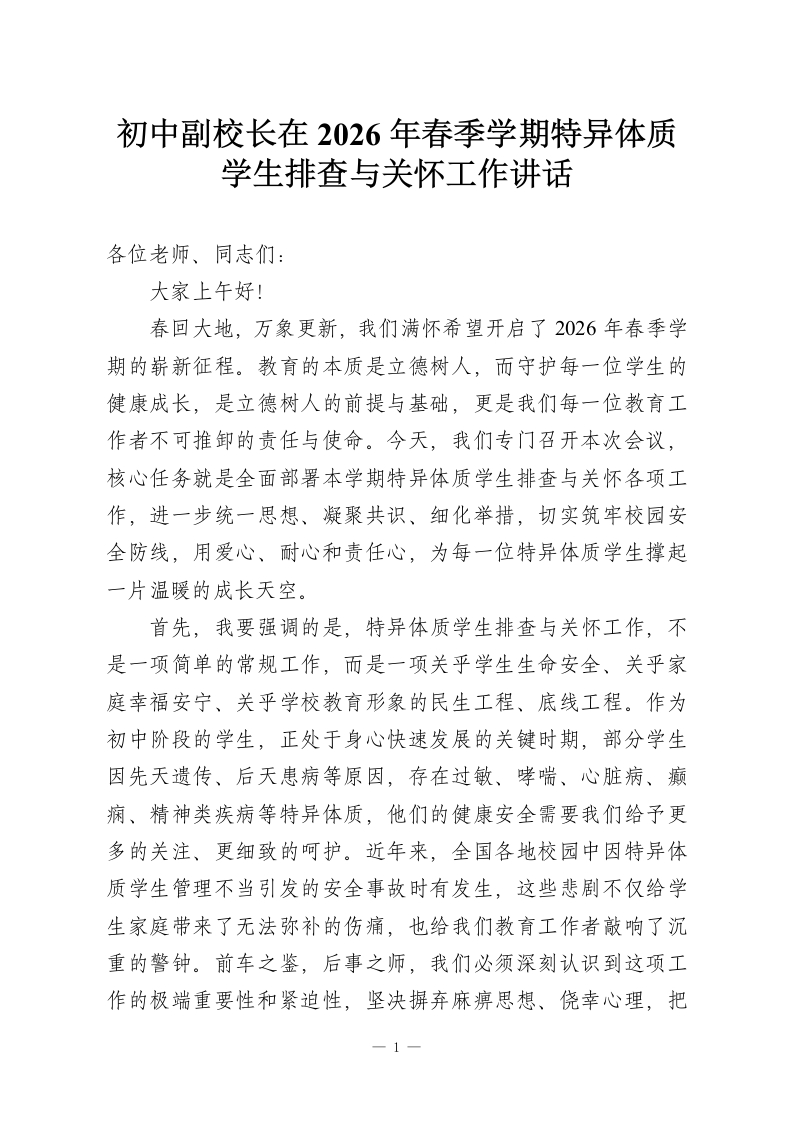 初中副校长在 2026 年春季学期特异体质学生排查与关怀工作讲话

各位老师、同志们：

大家上午好!

春回大地，万象更新，我们满怀希望开启了 2026 年春季学期的崭新征程。教育的本质是立德树人，而守护每一位学生的健康成长，是立德树人的前提与基础，更是我们每一位教育工作者不可推卸的责任与使命。今天，我们专门召开本次会议，核心任务就是全面部署本学期特异体质学生排查与关怀各项工作，进一步统一思想、凝聚共识、细化举措，切实筑牢校园安全防线，用爱心、耐心和责任心，为每一位特异体质学生撑起一片温暖的成长天空。

首先，我要强调的是，特异体质学生排查与关怀工作，不是一项简单的常规工作，而是一项关乎学生生命安全、关乎家庭幸福安宁、关乎学校教育形象的民生工程、底线工程。作为初中阶段的学生，正处于身心快速发展的关键时期，部分学生因先天遗传、后天患病等原因，存在过敏、哮喘、心脏病、癫痫、精神类疾病等特异体质，他们的健康安全需要我们给予更多的关注、更细致的呵护。近年来，全国各地校园中因特异体质学生管理不当引发的安全事故时有发生，这些悲剧不仅给学生家庭带来了无法弥补的伤痛，也给我们教育工作者敲响了沉重的警钟。前车之鉴，后事之师，我们必须深刻认识到这项工作的极端重要性和紧迫性，坚决摒弃麻痹思想、侥幸心理，把

— 1 —